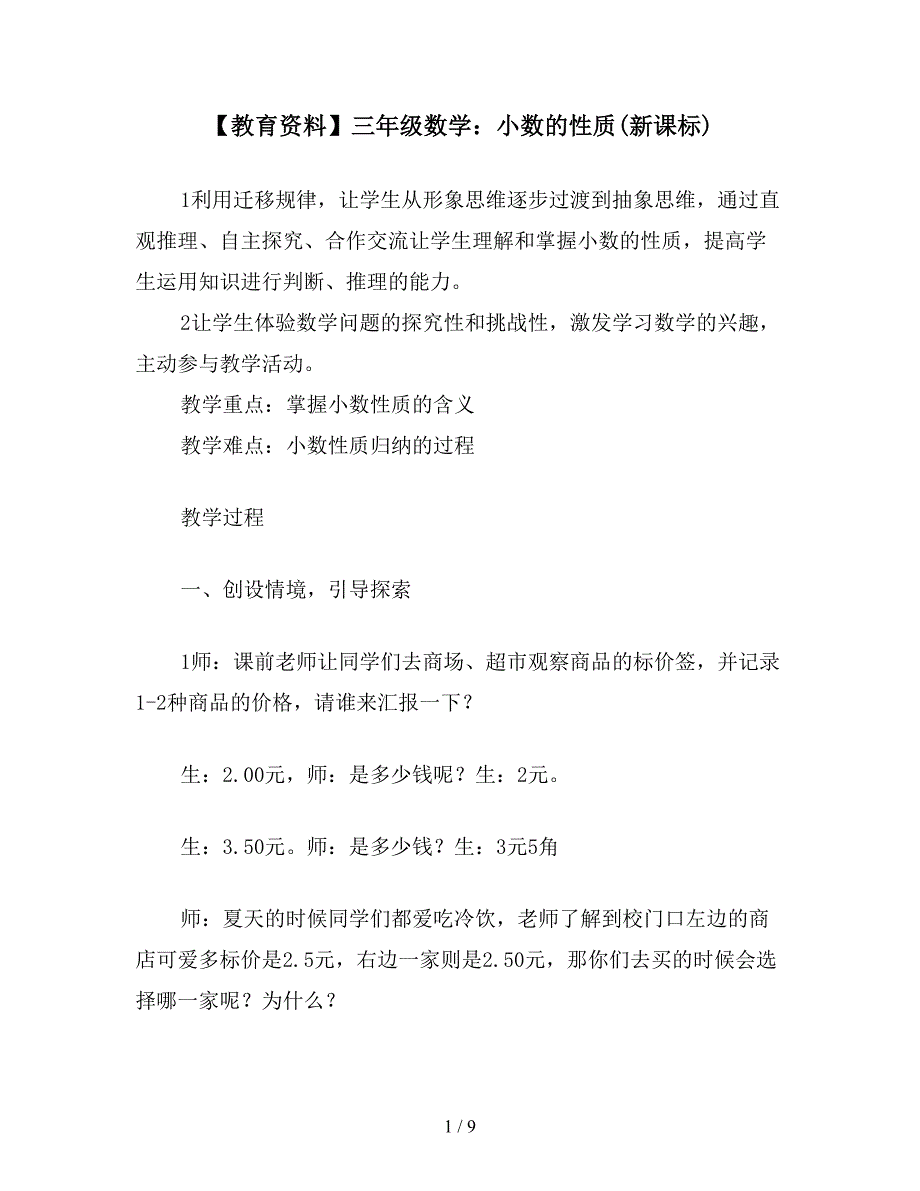 【教育资料】三年级数学：小数的性质(新课标)

1利用迁移规律，让学生从形象思维逐步过渡到抽象思维，通过直观推理、自主探究、合作交流让学生理解和掌握小数的性质，提高学生运用知识进行判断、推理的能力。

2让学生体验数学问题的探究性和挑战性，激发学习数学的兴趣，主动参与教学活动。

教学重点：掌握小数性质的含义

教学难点：小数性质归纳的过程

教学过程

一、创设情境，引导探索

1师：课前老师让同学们去商场、超市观察商品的标价签，并记录1-2种商品的价格，请谁来汇报一下？

生：2.00元，师：是多少钱呢？生：2元。

生：3.50元。师：是多少钱？生：3元5角

师：夏天的时候同学们都爱吃冷饮，老师了解到校门口左边的商店可爱多标价是2.5元，右边一家则是2.50元，那你们去买的时候会选择哪一家呢？为什么？

1 / 9